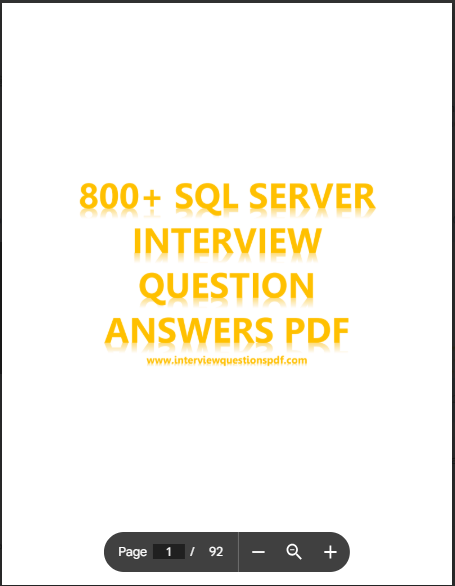 800+ SQL SERVER INTERVIEW QUESTION ANSWERS PDF

www.interviewquestionspdf.com

Page 1 / 92